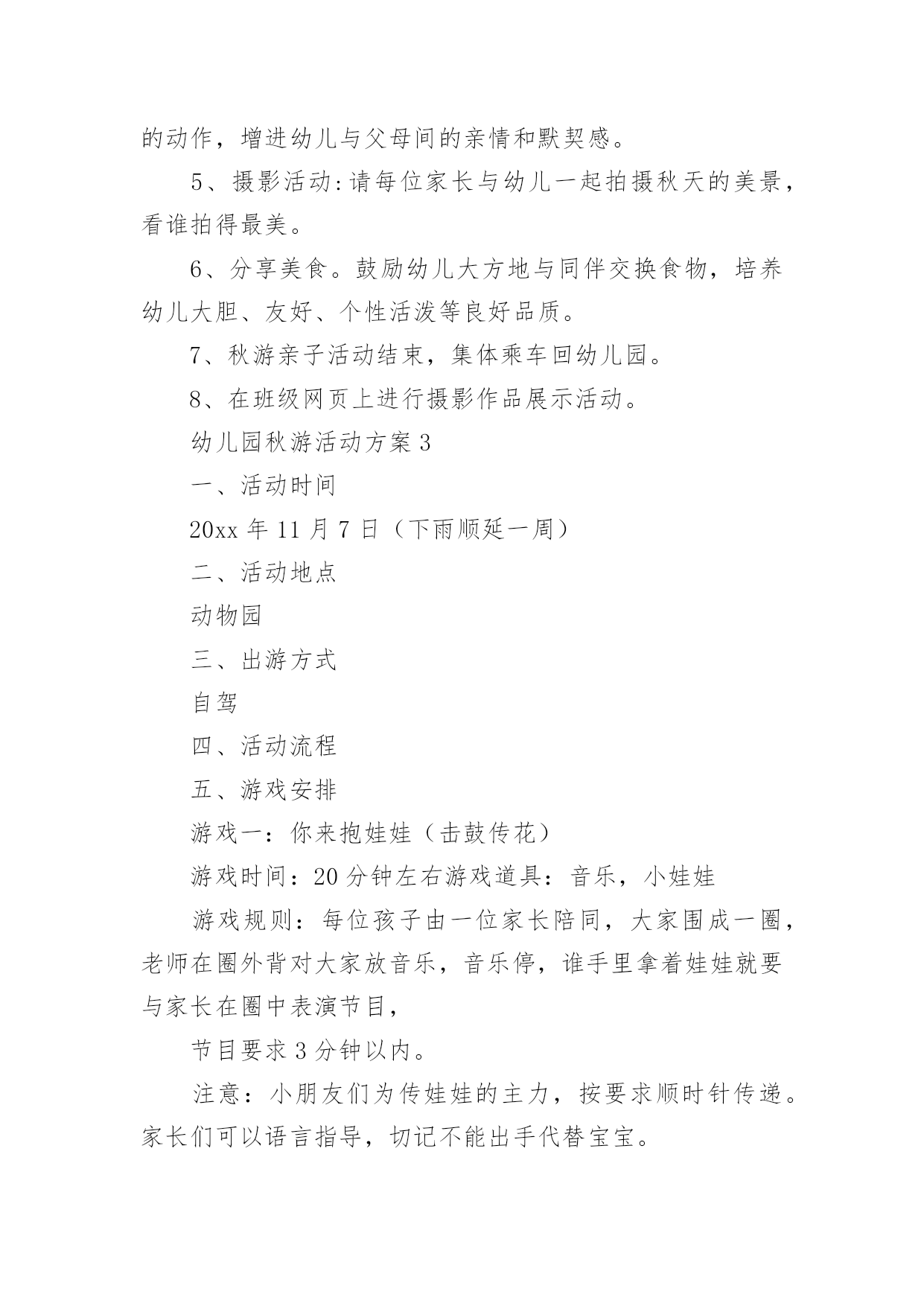 的动作，增进幼儿与父母间的亲情和默契感。

5、摄影活动:请每位家长与幼儿一起拍摄秋天的美景，看谁拍得最美。

6、分享美食。鼓励幼儿大方地与同伴交换食物，培养幼儿大胆、友好、个性活泼等良好品质。

7、秋游亲子活动结束，集体乘车回幼儿园。

8、在班级网页上进行摄影作品展示活动。

幼儿园秋游活动方案3

一、活动时间

20xx年11月7日（下雨顺延一周）

二、活动地点

动物园

三、出游方式

自驾

四、活动流程

五、游戏安排

游戏一：你来抱娃娃（击鼓传花）

游戏时间：20分钟左右游戏道具：音乐，小娃娃

游戏规则：每位孩子由一位家长陪同，大家围成一圈，老师在圈外背对大家放音乐，音乐停，谁手里拿着娃娃就要与家长在圈中表演节目，

节目要求3分钟以内。

注意：小朋友们为传娃娃的主力，按要求顺时针传递。家长们可以语言指导，切记不能出手代替宝宝。